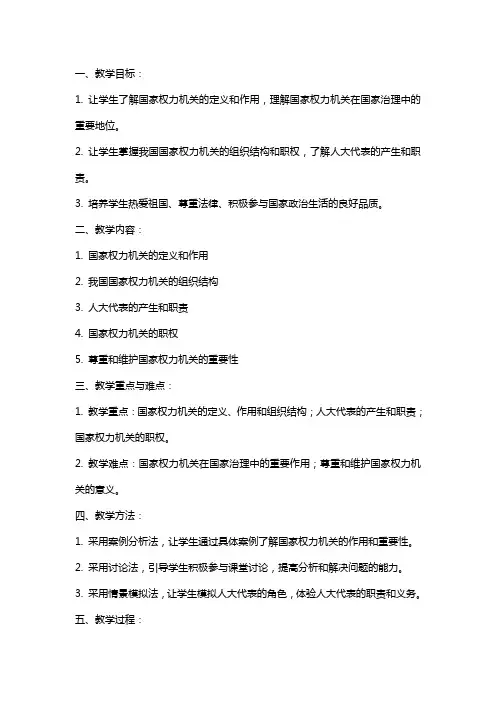 一、教学目标：

1. 让学生了解国家权力机关的定义和作用，理解国家权力机关在国家治理中的重要地位。

2. 让学生掌握我国国家权力机关的组织结构和职权，了解人大代表的产生和职责。

3. 培养学生热爱祖国、尊重法律、积极参与国家政治生活的良好品质。

二、教学内容：

1. 国家权力机关的定义和作用

2. 我国国家权力机关的组织结构

3. 人大代表的产生和职责

4. 国家权力机关的职权

5. 尊重和维护国家权力机关的重要性

三、教学重点与难点：

1. 教学重点：国家权力机关的定义、作用和组织结构；人大代表的产生和职责；国家权力机关的职权。

2. 教学难点：国家权力机关在国家治理中的重要作用；尊重和维护国家权力机关的意义。

四、教学方法：

1. 采用案例分析法，让学生通过具体案例了解国家权力机关的作用和重要性。

2. 采用讨论法，引导学生积极参与课堂讨论，提高分析和解决问题的能力。

3. 采用情景模拟法，让学生模拟人大代表的角色，体验人大代表的职责和义务。

五、教学过程：